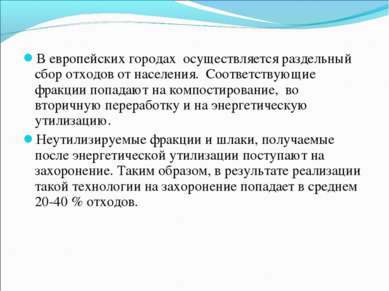 В европейских городах осуществляется раздельный сбор отходов от населения. Соответствующие фракции попадают на компостирование, во вторичную переработку и на энергетическую утилизацию.

Неутилизируемые фракции и шлаки, получаемые после энергетической утилизации поступают на захоронение. Таким образом, в результате реализации такой технологии на захоронение попадает в среднем 20-40 % отходов.